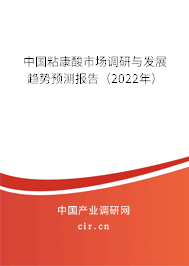 中国粘康酸市场调研与发展趋势预测报告（2022年）

中国产业调研网

cir.cn